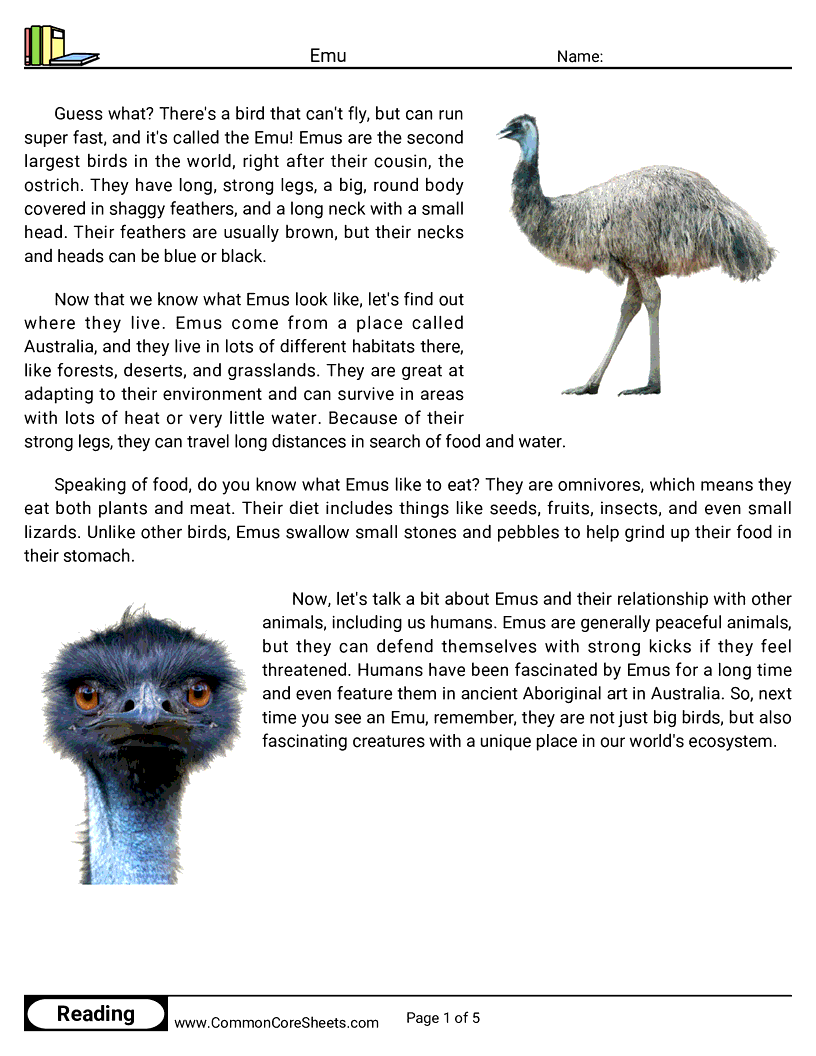 Emu Name:

Guess what? There's a bird that can't fly, but can run super fast, and it's called the Emu! Emus are the second largest birds in the world, right after their cousin, the ostrich. They have long, strong legs, a big, round body covered in shaggy feathers, and a long neck with a small head. Their feathers are usually brown, but their necks and heads can be blue or black.

Now that we know what Emus look like, let's find out where they live. Emus come from a place called Australia, and they live in lots of different habitats there, like forests, deserts, and grasslands. They are great at adapting to their environment and can survive in areas with lots of heat or very little water. Because of their strong legs, they can travel long distances in search of food and water.

Speaking of food, do you know what Emus like to eat? They are omnivores, which means they eat both plants and meat. Their diet includes things like seeds, fruits, insects, and even small lizards. Unlike other birds, Emus swallow small stones and pebbles to help grind up their food in their stomach.

Now, let's talk a bit about Emus and their relationship with other animals, including us humans. Emus are generally peaceful animals, but they can defend themselves with strong kicks if they feel threatened. Humans have been fascinated by Emus for a long time and even feature them in ancient Aboriginal art in Australia. So, next time you see an Emu, remember, they are not just big birds, but also fascinating creatures with a unique place in our world's ecosystem.

Reading www.CommonCoreSheets.com Page 1 of 5